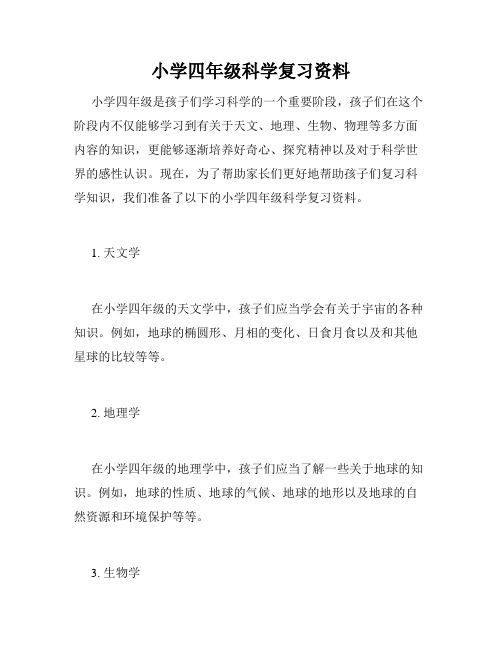 小学四年级科学复习资料

小学四年级是孩子们学习科学的一个重要阶段，孩子们在这个阶段内不仅能够学习到有关于天文、地理、生物、物理等多方面内容的知识，更能够逐渐培养好奇心、探究精神以及对于科学世界的感性认识。现在，为了帮助家长们更好地帮助孩子们复习科学知识，我们准备了以下的小学四年级科学复习资料。

1. 天文学

在小学四年级的天文学中，孩子们应当学会有关于宇宙的各种知识。例如，地球的椭圆形、月相的变化、日食月食以及和其他星球的比较等等。

2. 地理学

在小学四年级的地理学中，孩子们应当了解一些关于地球的知识。例如，地球的性质、地球的气候、地球的地形以及地球的自然资源和环境保护等等。

3. 生物学